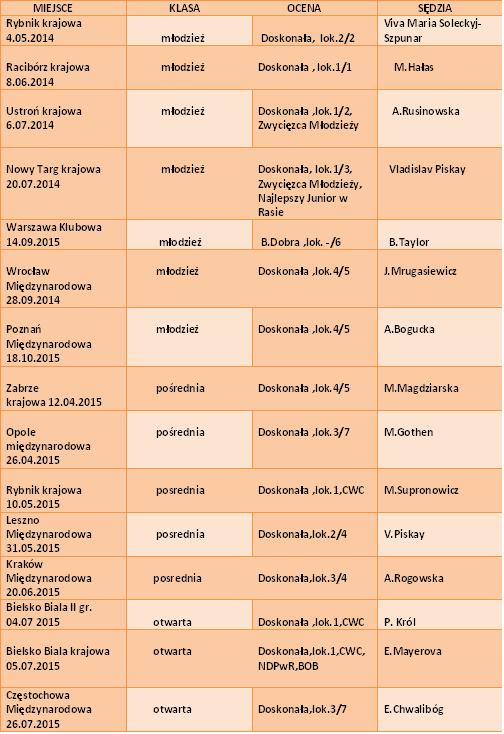 | MIEJSCE | KLASA | OCENA | SĘDZIA |
|---|---|---|---|
| Rybnik krajowa 4.05.2014 | młodzież | Doskonała, lok.2/2 | Viva Maria Soleckyj-Szpunar |
| Racibórz krajowa 8.06.2014 | młodzież | Doskonała , lok.1/1 | M.Hałas |
| Ustroń krajowa 6.07.2014 | młodzież | Doskonała ,lok.1/2, Zwycięzca Młodzieży | A.Rusinowska |
| Nowy Targ krajowa 20.07.2014 | młodzież | Doskonała, lok.1/3, Zwycięzca Młodzieży, Najlepszy Junior w Rasie | Vladislav Piskay |
| Warszawa Klubowa 14.09.2015 | młodzież | B.Dobra ,lok. -/6 | B.Taylor |
| Wrocław Międzynarodowa 28.09.2014 | młodzież | Doskonała ,lok.4/5 | J.Mrugasiewicz |
| Poznań Międzynarodowa 18.10.2015 | młodzież | Doskonała ,lok.4/5 | A.Bogucka |
| Zabrze krajowa 12.04.2015 | pośrednia | Doskonała ,lok.4/5 | M.Magdziarska |
| Opole międzynarodowa 26.04.2015 | pośrednia | Doskonała ,lok.3/7 | M.Gothen |
| Rybnik krajowa 10.05.2015 | posrednia | Doskonała ,lok.1,CWC | M.Supronowicz |
| Leszno Międzynarodowa 31.05.2015 | posrednia | Doskonała,lok.2/4 | V.Piskay |
| Kraków Międzynarodowa 20.06.2015 | posrednia | Doskonała,lok.3/4 | A.Rogowska |
| Bielsko Biala II gr. 04.07 2015 | otwarta | Doskonała ,lok.1,CWC | P. Król |
| Bielsko Biala krajowa 05.07.2015 | otwarta | Doskonała,lok.1,CWC, NDPwR,BOB | E.Mayerova |
| Częstochowa Międzynarodowa 26.07.2015 | otwarta | Doskonała,lok.3/7 | E.Chwalibóg |